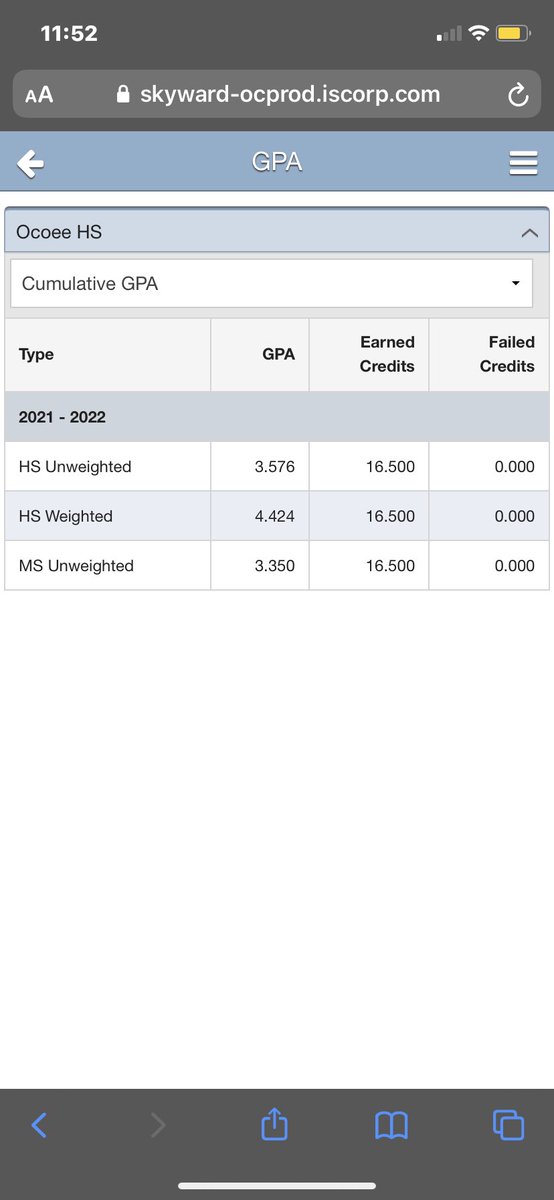 11:52

AA skyward-ocprod.iscorp.com

GPA

Ocoee HS

Cumulative GPA

| Type | GPA | Earned Credits | Failed Credits |
|---|---|---|---|
| 2021 - 2022 | | | |
| HS Unweighted | 3.576 | 16.500 | 0.000 |
| HS Weighted | 4.424 | 16.500 | 0.000 |
| MS Unweighted | 3.350 | 16.500 | 0.000 |